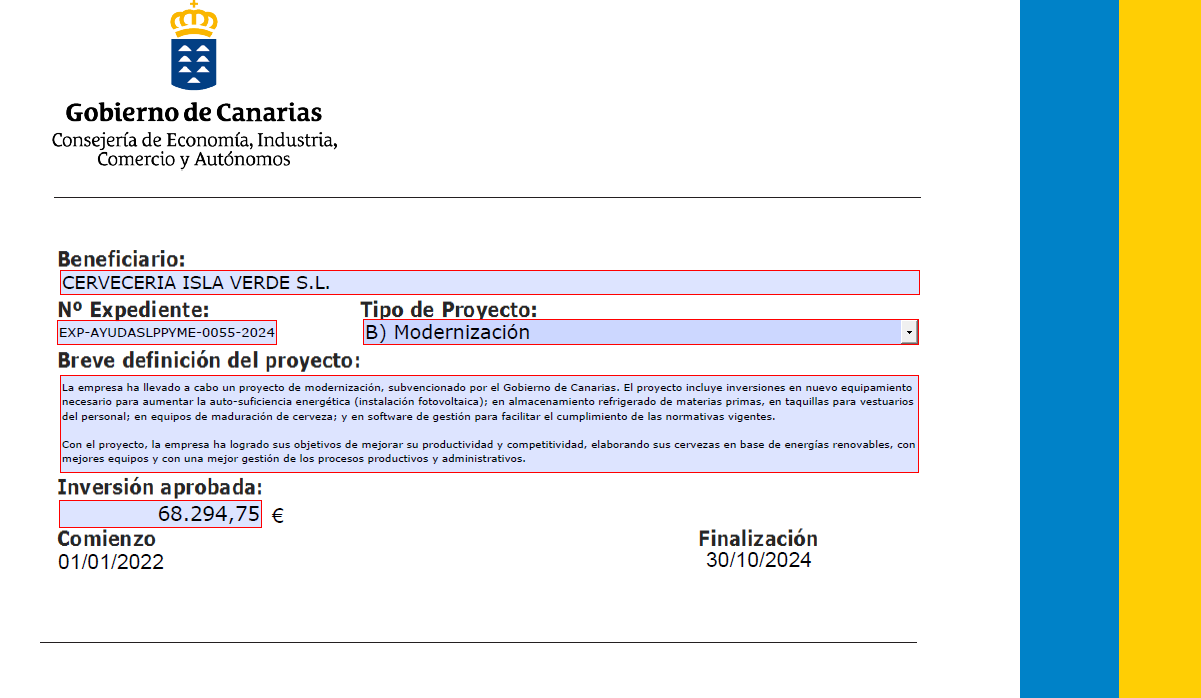 Gobierno de Canarias
Consejería de Economía, Industria,
Comercio y Autónomos

Beneficiario:
CERVECERIA ISLA VERDE S.L.

Nº Expediente:
EXP-AYUDASLPPYME-0055-2024

Tipo de Proyecto:
B) Modernización

Breve definición del proyecto:

La empresa ha llevado a cabo un proyecto de modernización, subvencionado por el Gobierno de Canarias. El proyecto incluye inversiones en nuevo equipamiento necesario para aumentar la auto-suficiencia energética (instalación fotovoltaica); en almacenamiento refrigerado de materias primas, en taquillas para vestuarios del personal; en equipos de maduración de cerveza; y en software de gestión para facilitar el cumplimiento de las normativas vigentes.

Con el proyecto, la empresa ha logrado sus objetivos de mejorar su productividad y competitividad, elaborando sus cervezas en base de energías renovables, con mejores equipos y con una mejor gestión de los procesos productivos y administrativos.

Inversión aprobada:
68.294,75 €

Comienzo
01/01/2022

Finalización
30/10/2024